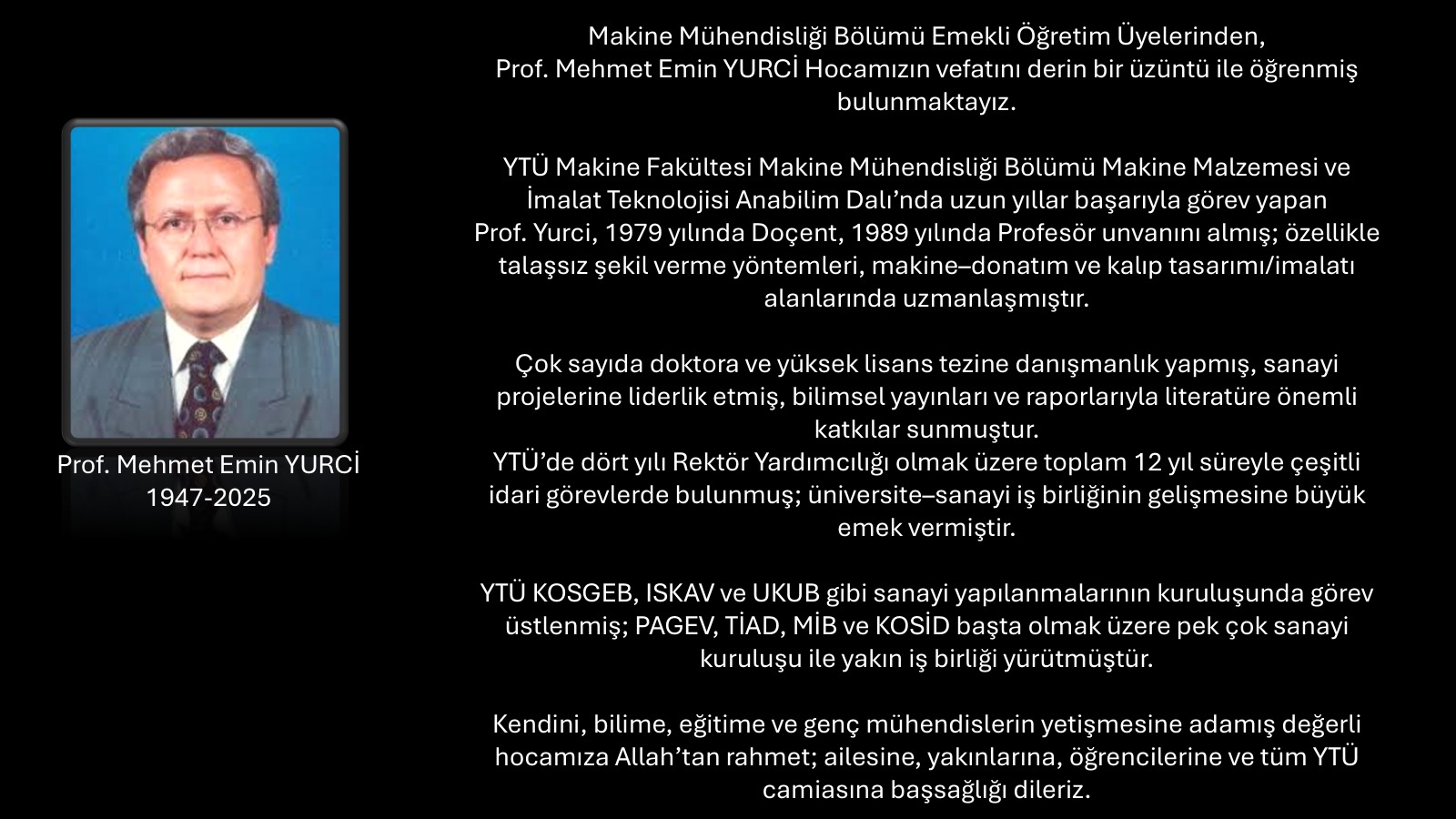 Prof. Mehmet Emin YURCİ
1947-2025

Makine Mühendisliği Bölümü Emekli Öğretim Üyelerinden, Prof. Mehmet Emin YURCİ Hocamızın vefatını derin bir üzüntü ile öğrenmiş bulunmaktayız.

YTÜ Makine Fakültesi Makine Mühendisliği Bölümü Makine Malzemesi ve İmalat Teknolojisi Anabilim Dalı'nda uzun yıllar başarıyla görev yapan Prof. Yurci, 1979 yılında Doçent, 1989 yılında Profesör unvanını almış; özellikle talaşsız şekil verme yöntemleri, makine–donatım ve kalıp tasarımı/imalatı alanlarında uzmanlaşmıştır.

Çok sayıda doktora ve yüksek lisans tezine danışmanlık yapmış, sanayi projelerine liderlik etmiş, bilimsel yayınları ve raporlarıyla literatüre önemli katkılar sunmuştur.
YTÜ'de dört yılı Rektör Yardımcılığı olmak üzere toplam 12 yıl süreyle çeşitli idari görevlerde bulunmuş; üniversite–sanayi iş birliğinin gelişmesine büyük emek vermiştir.

YTÜ KOSGEB, ISKAV ve UKUB gibi sanayi yapılanmalarının kuruluşunda görev üstlenmiş; PAGEV, TİAD, MİB ve KOSİD başta olmak üzere pek çok sanayi kuruluşu ile yakın iş birliği yürütmüştür.

Kendini, bilime, eğitime ve genç mühendislerin yetişmesine adamış değerli hocamıza Allah'tan rahmet; ailesine, yakınlarına, öğrencilerine ve tüm YTÜ camiasına başsağlığı dileriz.